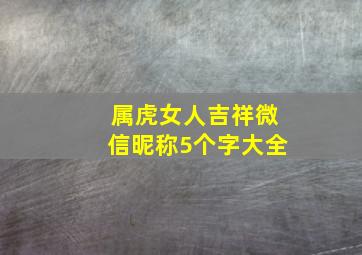 属虎女人吉祥微信昵称5个字大全